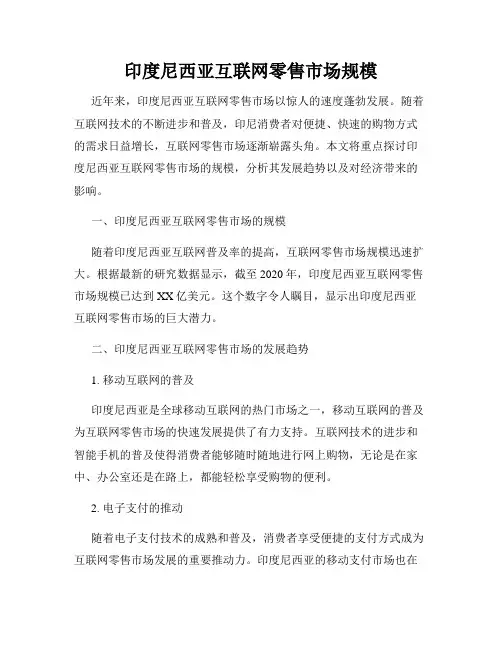 印度尼西亚互联网零售市场规模

近年来，印度尼西亚互联网零售市场以惊人的速度蓬勃发展。随着互联网技术的不断进步和普及，印尼消费者对便捷、快速的购物方式的需求日益增长，互联网零售市场逐渐崭露头角。本文将重点探讨印度尼西亚互联网零售市场的规模，分析其发展趋势以及对经济带来的影响。

一、印度尼西亚互联网零售市场的规模

随着印度尼西亚互联网普及率的提高，互联网零售市场规模迅速扩大。根据最新的研究数据显示，截至 2020 年，印度尼西亚互联网零售市场规模已达到 XX 亿美元。这个数字令人瞩目，显示出印度尼西亚互联网零售市场的巨大潜力。

二、印度尼西亚互联网零售市场的发展趋势

1. 移动互联网的普及

印度尼西亚是全球移动互联网的热门市场之一，移动互联网的普及为互联网零售市场的快速发展提供了有力支持。互联网技术的进步和智能手机的普及使得消费者能够随时随地进行网上购物，无论是在家中、办公室还是在路上，都能轻松享受购物的便利。

2. 电子支付的推动

随着电子支付技术的成熟和普及，消费者享受便捷的支付方式成为互联网零售市场发展的重要推动力。印度尼西亚的移动支付市场也在